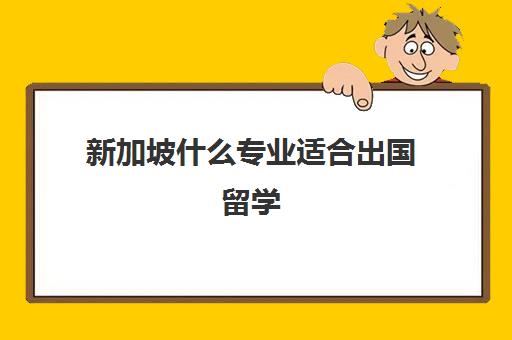 新加坡什么专业适合出国留学